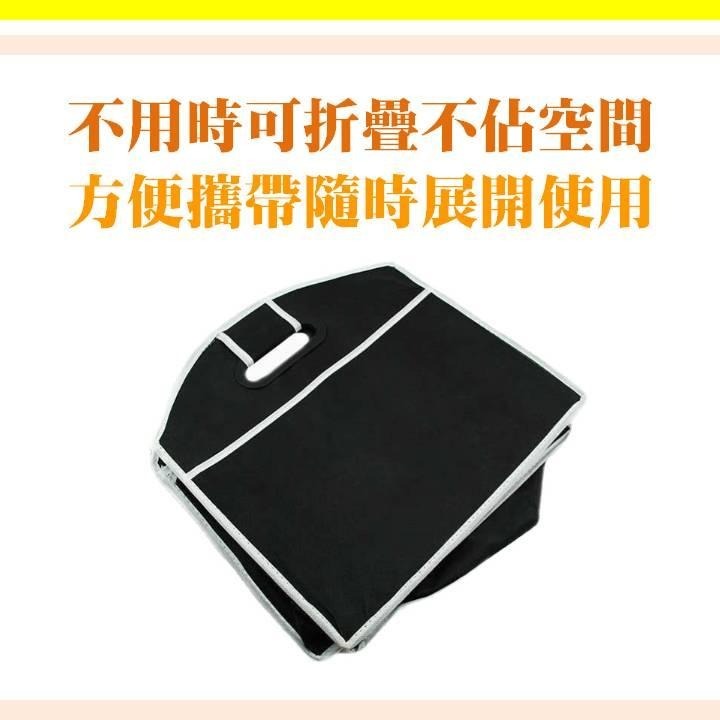 不用時可折疊不佔空間
方便攜帶隨時展開使用